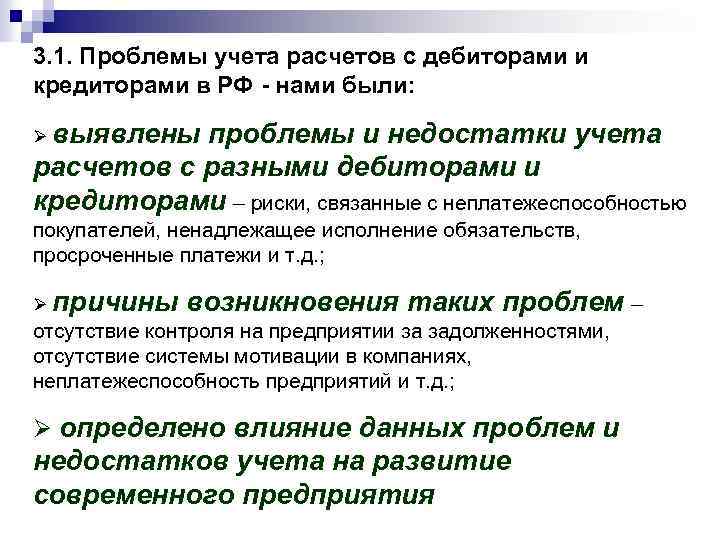 3.1. Проблемы учета расчетов с дебиторами и кредиторами в РФ - нами были:

➢ выявлены проблемы и недостатки учета расчетов с разными дебиторами и кредиторами – риски, связанные с неплатежеспособностью покупателей, ненадлежащее исполнение обязательств, просроченные платежи и т.д.;

➢ причины возникновения таких проблем – отсутствие контроля на предприятии за задолженностями, отсутствие системы мотивации в компаниях, неплатежеспособность предприятий и т.д.;

➢ определено влияние данных проблем и недостатков учета на развитие современного предприятия